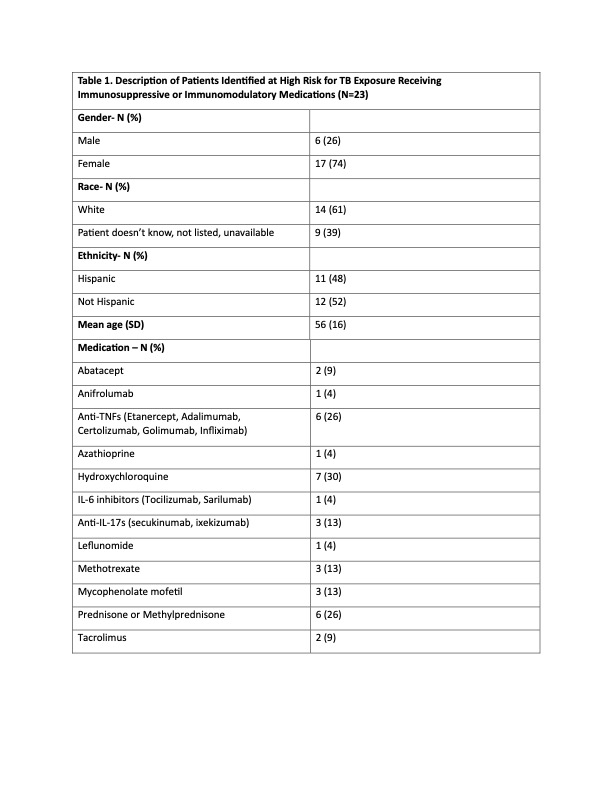 | Table 1. Description of Patients Identified at High Risk for TB Exposure Receiving Immunosuppressive or Immunomodulatory Medications (N=23) | |
|---|---|
| **Gender- N (%)** | |
| Male | 6 (26) |
| Female | 17 (74) |
| **Race- N (%)** | |
| White | 14 (61) |
| Patient doesn't know, not listed, unavailable | 9 (39) |
| **Ethnicity- N (%)** | |
| Hispanic | 11 (48) |
| Not Hispanic | 12 (52) |
| **Mean age (SD)** | 56 (16) |
| **Medication – N (%)** | |
| Abatacept | 2 (9) |
| Anifrolumab | 1 (4) |
| Anti-TNFs (Etanercept, Adalimumab, Certolizumab, Golimumab, Infliximab) | 6 (26) |
| Azathioprine | 1 (4) |
| Hydroxychloroquine | 7 (30) |
| IL-6 inhibitors (Tocilizumab, Sarilumab) | 1 (4) |
| Anti-IL-17s (secukinumab, ixekizumab) | 3 (13) |
| Leflunomide | 1 (4) |
| Methotrexate | 3 (13) |
| Mycophenolate mofetil | 3 (13) |
| Prednisone or Methylprednisone | 6 (26) |
| Tacrolimus | 2 (9) |